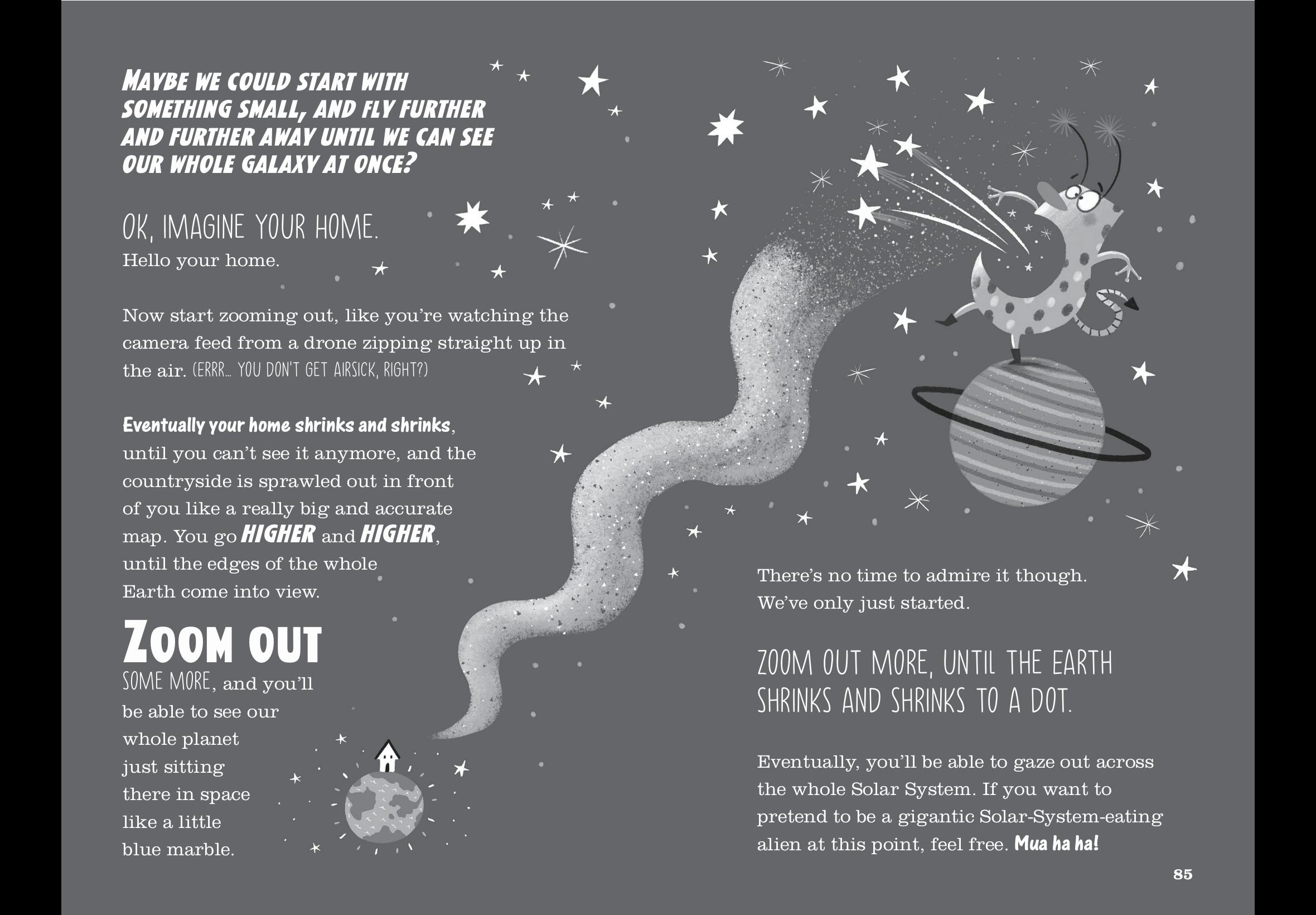 MAYBE WE COULD START WITH SOMETHING SMALL, AND FLY FURTHER AND FURTHER AWAY UNTIL WE CAN SEE OUR WHOLE GALAXY AT ONCE?

OK, IMAGINE YOUR HOME.
Hello your home.

Now start zooming out, like you're watching the camera feed from a drone zipping straight up in the air. (ERRR... YOU DON'T GET AIRSICK, RIGHT?)

Eventually your home shrinks and shrinks, until you can't see it anymore, and the countryside is sprawled out in front of you like a really big and accurate map. You go HIGHER and HIGHER, until the edges of the whole Earth come into view.

ZOOM OUT
SOME MORE, and you'll be able to see our whole planet just sitting there in space like a little blue marble.

There's no time to admire it though. We've only just started.

ZOOM OUT MORE, UNTIL THE EARTH SHRINKS AND SHRINKS TO A DOT.

Eventually, you'll be able to gaze out across the whole Solar System. If you want to pretend to be a gigantic Solar-System-eating alien at this point, feel free. Mua ha ha!

85